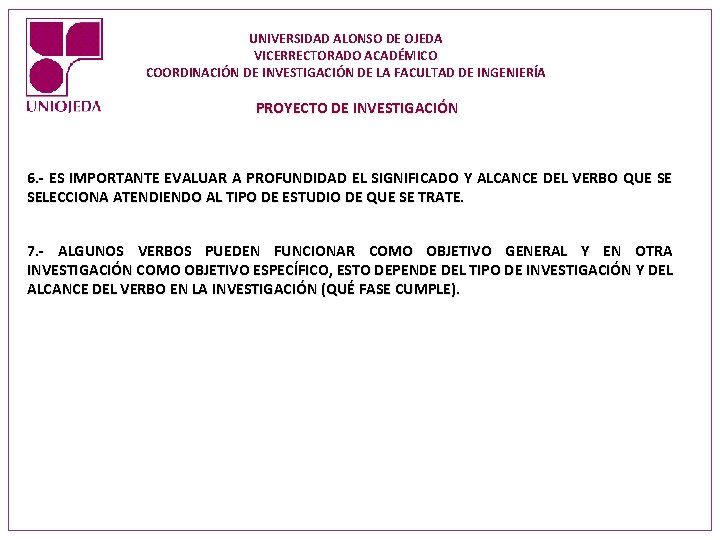 UNIOJEDA

UNIVERSIDAD ALONSO DE OJEDA
VICERRECTORADO ACADÉMICO
COORDINACIÓN DE INVESTIGACIÓN DE LA FACULTAD DE INGENIERÍA

PROYECTO DE INVESTIGACIÓN

6.- ES IMPORTANTE EVALUAR A PROFUNDIDAD EL SIGNIFICADO Y ALCANCE DEL VERBO QUE SE SELECCIONA ATENDIENDO AL TIPO DE ESTUDIO DE QUE SE TRATE.

7.- ALGUNOS VERBOS PUEDEN FUNCIONAR COMO OBJETIVO GENERAL Y EN OTRA INVESTIGACIÓN COMO OBJETIVO ESPECÍFICO, ESTO DEPENDE DEL TIPO DE INVESTIGACIÓN Y DEL ALCANCE DEL VERBO EN LA INVESTIGACIÓN (QUÉ FASE CUMPLE).